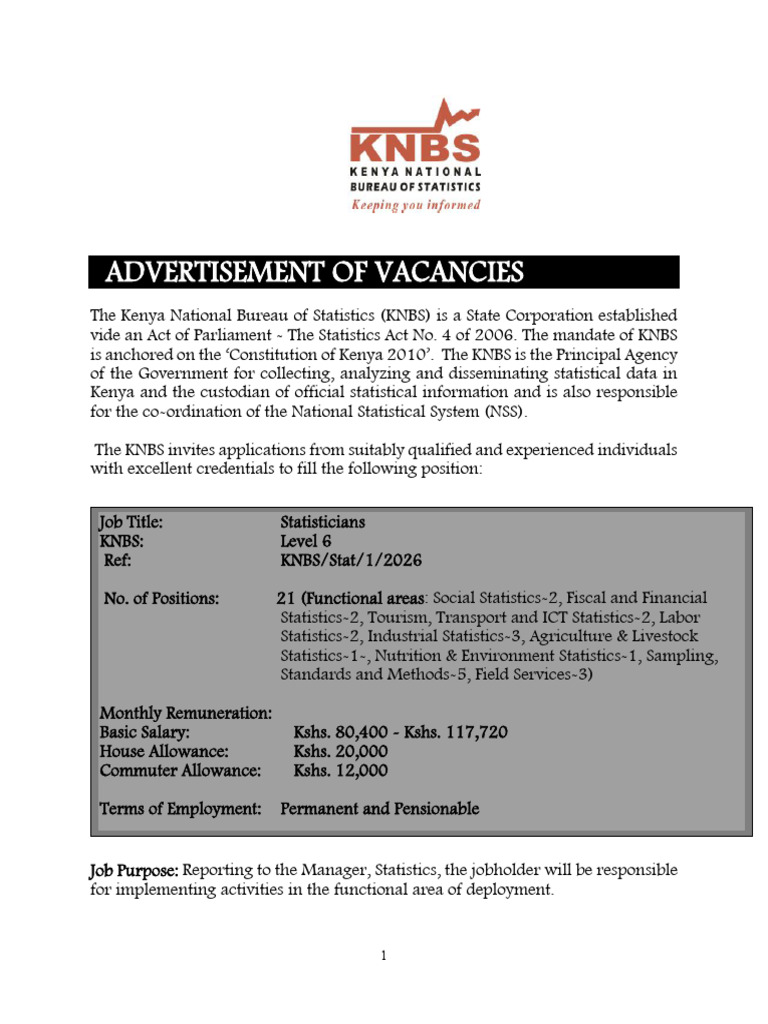 KNBS
KENYA NATIONAL
BUREAU OF STATISTICS
Keeping you informed

ADVERTISEMENT OF VACANCIES

The Kenya National Bureau of Statistics (KNBS) is a State Corporation established vide an Act of Parliament - The Statistics Act No. 4 of 2006. The mandate of KNBS is anchored on the 'Constitution of Kenya 2010'. The KNBS is the Principal Agency of the Government for collecting, analyzing and disseminating statistical data in Kenya and the custodian of official statistical information and is also responsible for the co-ordination of the National Statistical System (NSS).

The KNBS invites applications from suitably qualified and experienced individuals with excellent credentials to fill the following position:

Job Title: Statisticians
KNBS: Level 6
Ref: KNBS/Stat/1/2026

No. of Positions: 21 (Functional areas: Social Statistics-2, Fiscal and Financial Statistics-2, Tourism, Transport and ICT Statistics-2, Labor Statistics-2, Industrial Statistics-3, Agriculture & Livestock Statistics-1-, Nutrition & Environment Statistics-1, Sampling, Standards and Methods-5, Field Services-3)

Monthly Remuneration:
Basic Salary: Kshs. 80,400 - Kshs. 117,720
House Allowance: Kshs. 20,000
Commuter Allowance: Kshs. 12,000

Terms of Employment: Permanent and Pensionable

Job Purpose: Reporting to the Manager, Statistics, the jobholder will be responsible for implementing activities in the functional area of deployment.

1